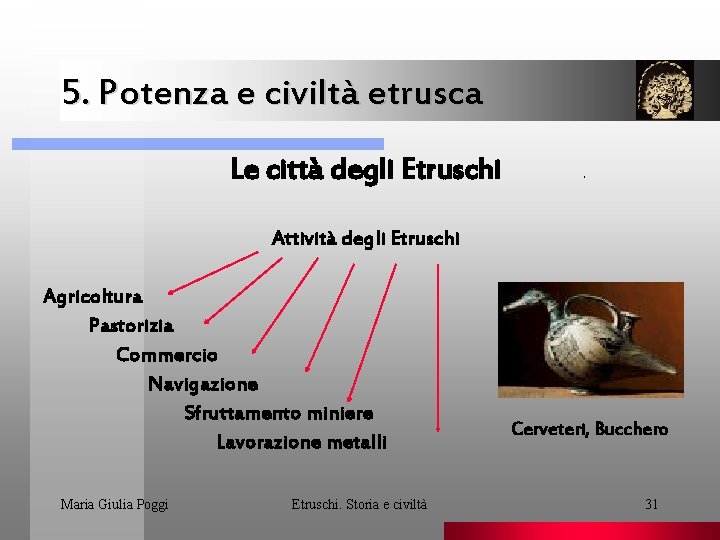 5. Potenza e civiltà etrusca

Le città degli Etruschi

Attività degli Etruschi

Agricoltura
Pastorizia
Commercio
Navigazione
Sfruttamento miniere
Lavorazione metalli

Cerveteri, Bucchero

Maria Giulia Poggi
Etruschi. Storia e civiltà
31